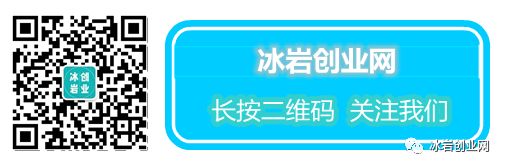 冰创
岩业

冰岩创业网

长按二维码 关注我们

冰岩创业网